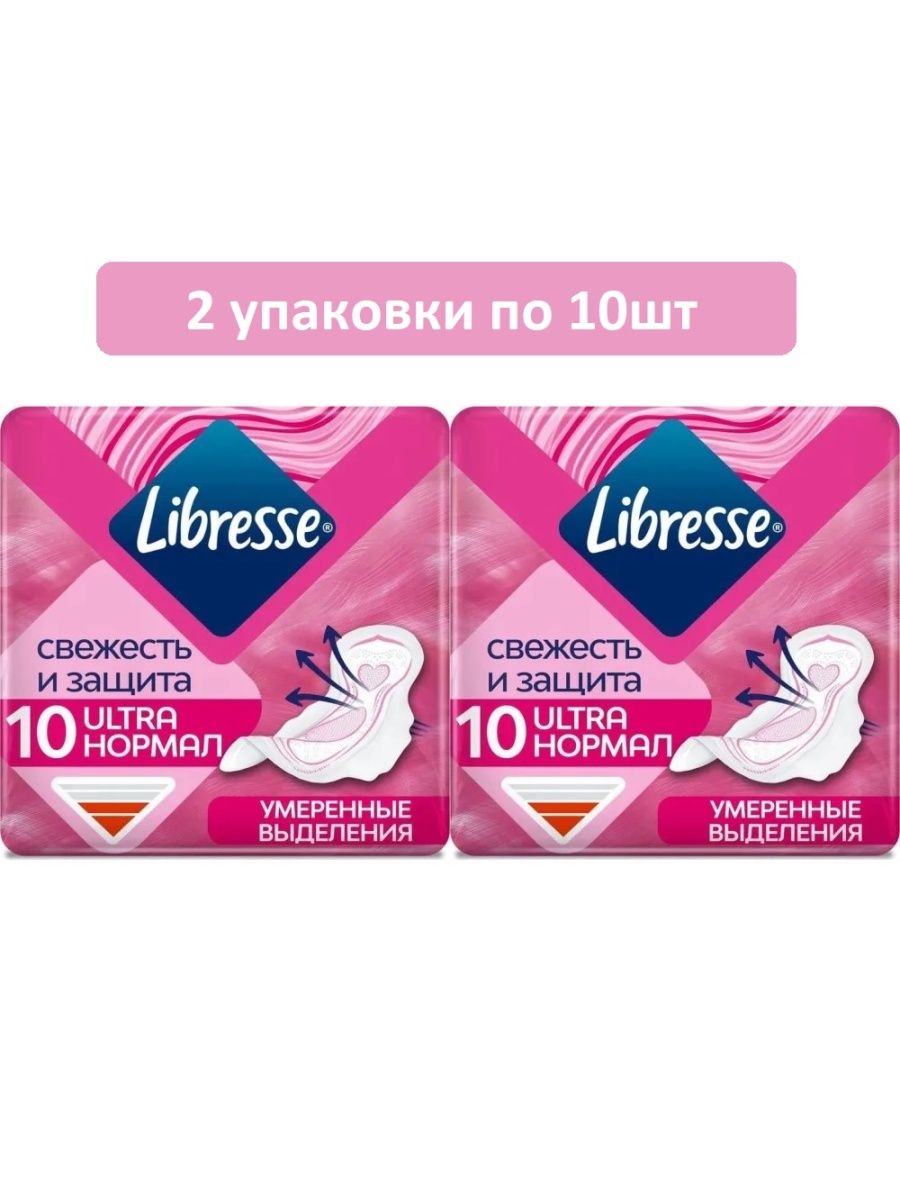 2 упаковки по 10шт

Libresse®

свежесть
и защита

10 ULTRA
НОРМАЛ

УМЕРЕННЫЕ
ВЫДЕЛЕНИЯ

Libresse®

свежесть
и защита

10 ULTRA
НОРМАЛ

УМЕРЕННЫЕ
ВЫДЕЛЕНИЯ